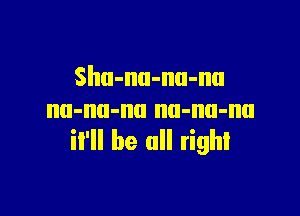 Sha-na-na-na
na-na-na na-na-na
it'll be all right